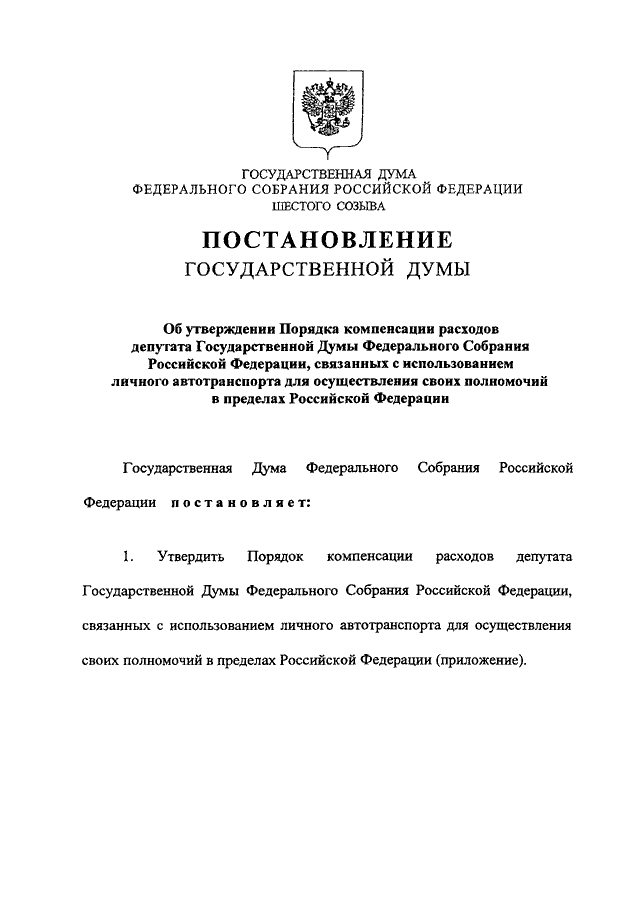 ГОСУДАРСТВЕННАЯ ДУМА
ФЕДЕРАЛЬНОГО СОБРАНИЯ РОССИЙСКОЙ ФЕДЕРАЦИИ
ШЕСТОГО СОЗЫВА

ПОСТАНОВЛЕНИЕ
ГОСУДАРСТВЕННОЙ ДУМЫ

Об утверждении Порядка компенсации расходов депутата Государственной Думы Федерального Собрания Российской Федерации, связанных с использованием личного автотранспорта для осуществления своих полномочий в пределах Российской Федерации

Государственная Дума Федерального Собрания Российской Федерации постановляет:

1. Утвердить Порядок компенсации расходов депутата Государственной Думы Федерального Собрания Российской Федерации, связанных с использованием личного автотранспорта для осуществления своих полномочий в пределах Российской Федерации (приложение).